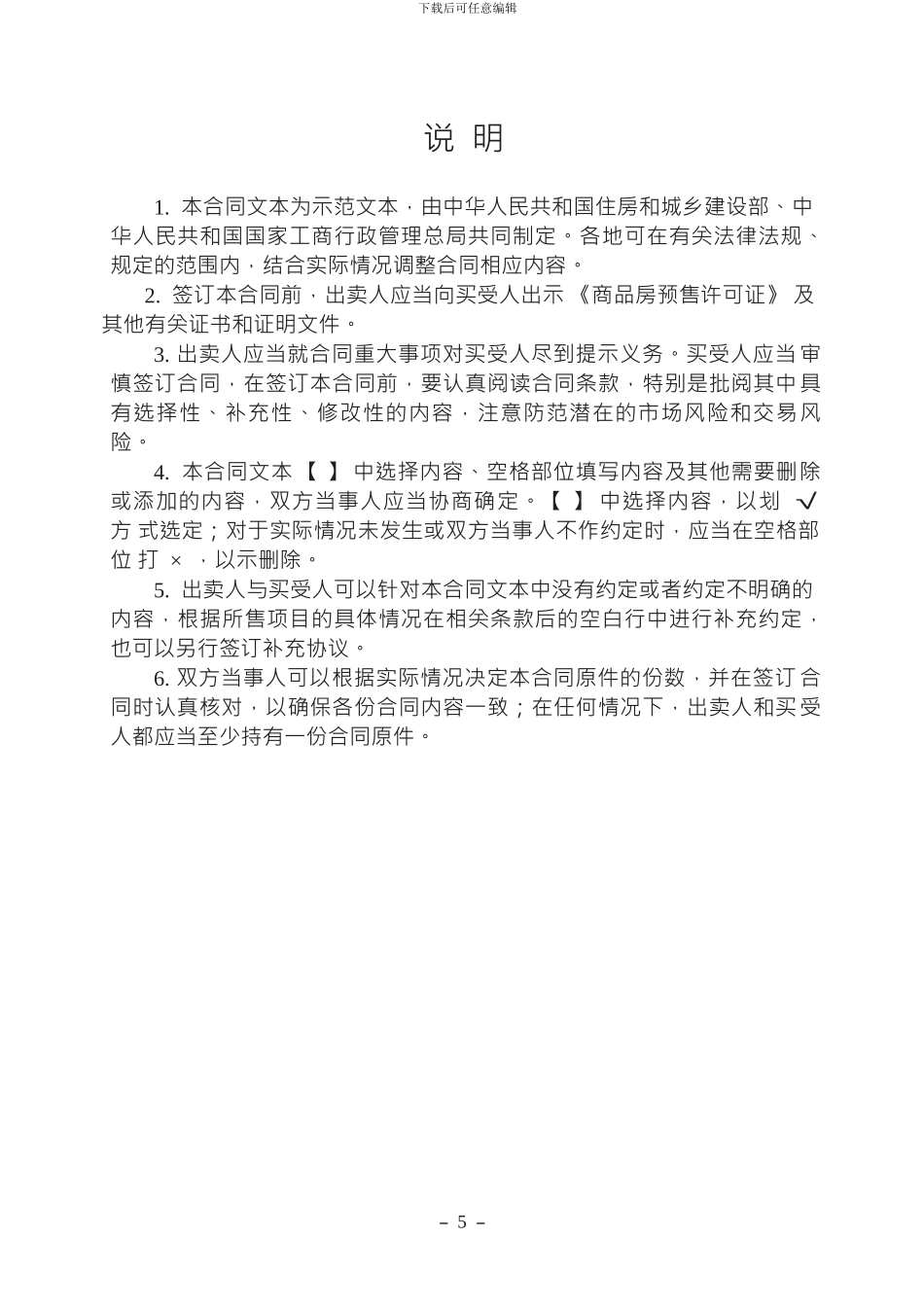 下载后可任意编辑

说 明

1. 本合同文本为示范文本，由中华人民共和国住房和城乡建设部、中华人民共和国国家工商行政管理总局共同制定。各地可在有关法律法规、规定的范围内，结合实际情况调整合同相应内容。

2. 签订本合同前，出卖人应当向买受人出示《商品房预售许可证》及其他有关证书和证明文件。

3. 出卖人应当就合同重大事项对买受人尽到提示义务。买受人应当审慎签订合同，在签订本合同前，要认真阅读合同条款，特别是批阅其中具有选择性、补充性、修改性的内容，注意防范潜在的市场风险和交易风险。

4. 本合同文本【 】中选择内容、空格部位填写内容及其他需要删除或添加的内容，双方当事人应当协商确定。【 】中选择内容，以划 √ 方式选定；对于实际情况未发生或双方当事人不作约定时，应当在空格部位打 × ，以示删除。

5. 出卖人与买受人可以针对本合同文本中没有约定或者约定不明确的内容，根据所售项目的具体情况在相关条款后的空白行中进行补充约定，也可以另行签订补充协议。

6. 双方当事人可以根据实际情况决定本合同原件的份数，并在签订合同时认真核对，以确保各份合同内容一致；在任何情况下，出卖人和买受人都应当至少持有一份合同原件。

– 5 –